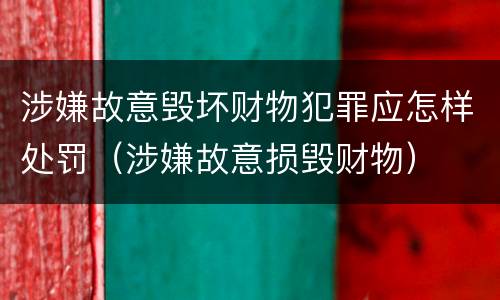 涉嫌故意毁坏财物犯罪应怎样处罚（涉嫌故意损毁财物）